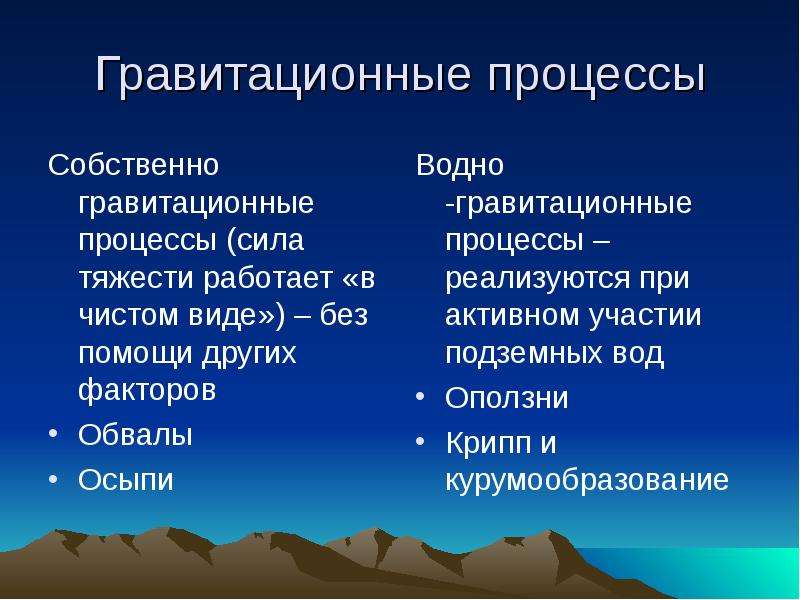 Гравитационные процессы

Собственно гравитационные процессы (сила тяжести работает «в чистом виде») – без помощи других факторов

• Обвалы
• Осыпи

Водно -гравитационные процессы – реализуются при активном участии подземных вод

• Оползни
• Крипп и курумообразование